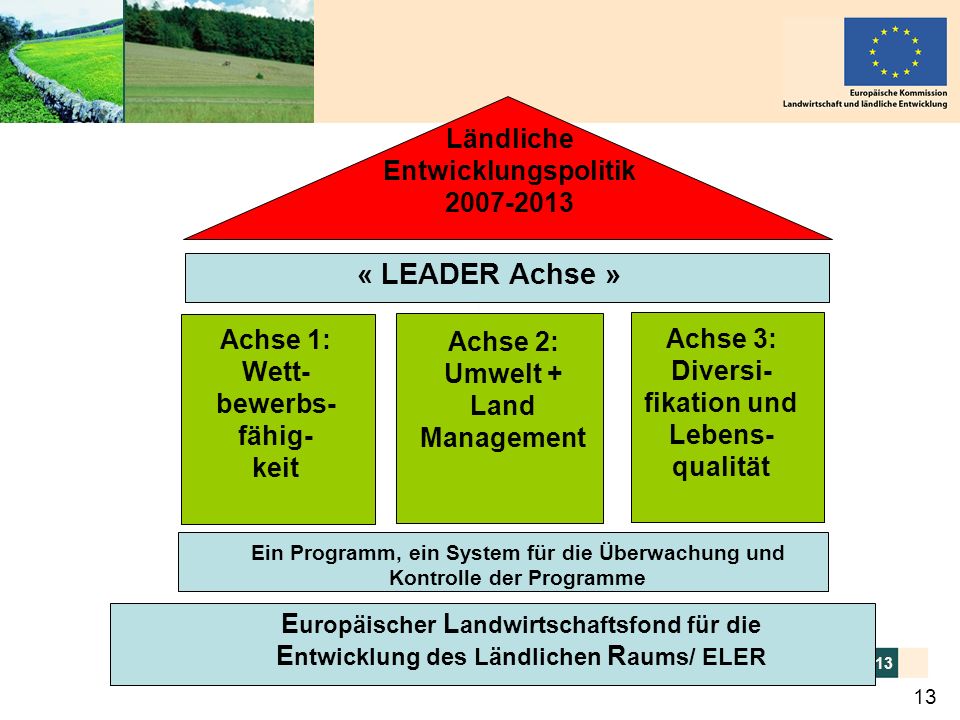 Europäische Kommission
Landwirtschaft und ländliche Entwicklung

Ländliche Entwicklungspolitik 2007-2013

« LEADER Achse »

Achse 1: Wettbewerbsfähigkeit

Achse 2: Umwelt + Land Management

Achse 3: Diversifikation und Lebensqualität

Ein Programm, ein System für die Überwachung und Kontrolle der Programme

Europäischer Landwirtschaftsfond für die Entwicklung des Ländlichen Raums/ ELER

13

13